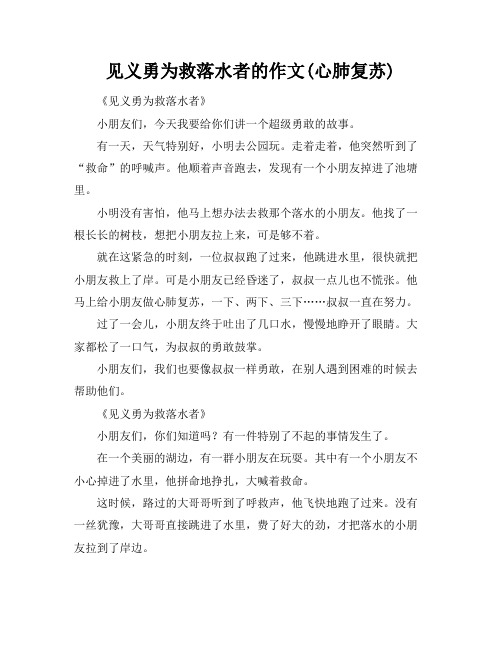 见义勇为救落水者的作文(心肺复苏)

《见义勇为救落水者》

小朋友们，今天我要给你们讲一个超级勇敢的故事。

有一天，天气特别好，小明去公园玩。走着走着，他突然听到了“救命”的呼喊声。他顺着声音跑去，发现有一个小朋友掉进了池塘里。

小明没有害怕，他马上想办法去救那个落水的小朋友。他找了一根长长的树枝，想把小朋友拉上来，可是够不着。

就在这紧急的时刻，一位叔叔跑了过来，他跳进水里，很快就把小朋友救上了岸。可是小朋友已经昏迷了，叔叔一点儿也不慌张。他马上给小朋友做心肺复苏，一下、两下、三下……叔叔一直在努力。

过了一会儿，小朋友终于吐出了几口水，慢慢地睁开了眼睛。大家都松了一口气，为叔叔的勇敢鼓掌。

小朋友们，我们也要像叔叔一样勇敢，在别人遇到困难的时候去帮助他们。

《见义勇为救落水者》

小朋友们，你们知道吗？有一件特别了不起的事情发生了。

在一个美丽的湖边，有一群小朋友在玩耍。其中有一个小朋友不小心掉进了水里，他拼命地挣扎，大喊着救命。

这时候，路过的大哥哥听到了呼救声，他飞快地跑了过来。没有一丝犹豫，大哥哥直接跳进了水里，费了好大的劲，才把落水的小朋友拉到了岸边。